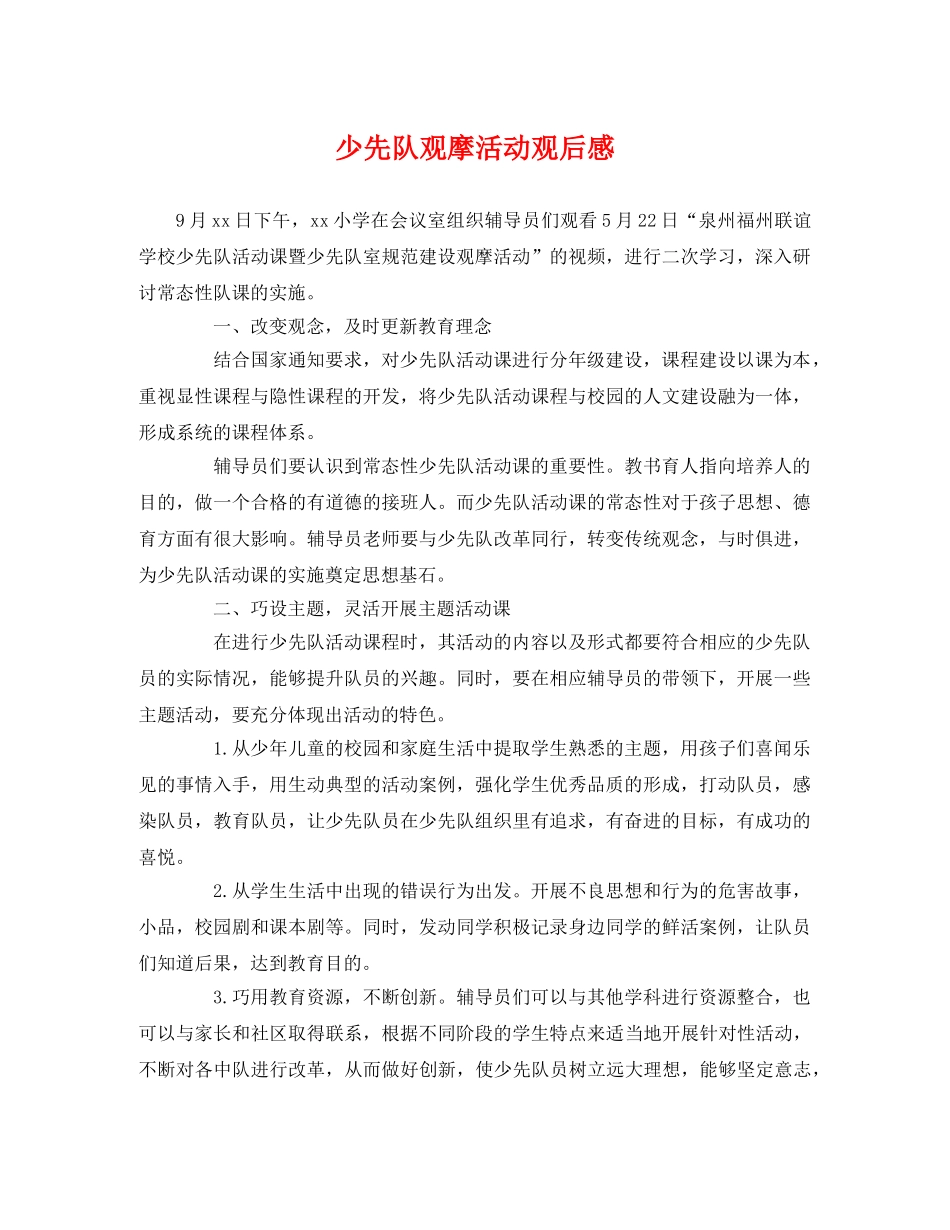 少先队观摩活动观后感

9月xx日下午，xx小学在会议室组织辅导员们观看5月22日“泉州福州联谊学校少先队活动课暨少先队室规范建设观摩活动”的视频，进行二次学习，深入研讨常态性队课的实施。

一、改变观念，及时更新教育理念

结合国家通知要求，对少先队活动课进行分年级建设，课程建设以课为本，重视显性课程与隐性课程的开发，将少先队活动课程与校园的人文建设融为一体，形成系统的课程体系。

辅导员们要认识到常态性少先队活动课的重要性。教书育人指向培养人的目的，做一个合格的有道德的接班人。而少先队活动课的常态性对于孩子思想、德育方面有很大影响。辅导员老师要与少先队改革同行，转变传统观念，与时俱进，为少先队活动课的实施奠定思想基石。

二、巧设主题，灵活开展主题活动课

在进行少先队活动课程时，其活动的内容以及形式都要符合相应的少先队员的实际情况，能够提升队员的兴趣。同时，要在相应辅导员的带领下，开展一些主题活动，要充分体现出活动的特色。

1.从少年儿童的校园和家庭生活中提取学生熟悉的主题，用孩子们喜闻乐见的事情入手，用生动典型的活动案例，强化学生优秀品质的形成，打动队员，感染队员，教育队员，让少先队员在少先队组织里有追求，有奋进的目标，有成功的喜悦。

2.从学生生活中出现的错误行为出发。开展不良思想和行为的危害故事，小品，校园剧和课本剧等。同时，发动同学积极记录身边同学的鲜活案例，让队员们知道后果，达到教育目的。

3.巧用教育资源，不断创新。辅导员们可以与其他学科进行资源整合，也可以与家长和社区取得联系，根据不同阶段的学生特点来适当地开展针对性活动，不断对各中队进行改革，从而做好创新，使少先队员树立远大理想，能够坚定意志，